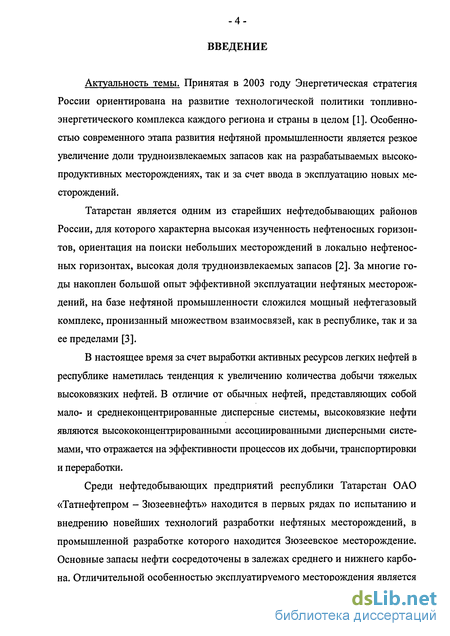 - 4 -

ВВЕДЕНИЕ

Актуальность темы. Принятая в 2003 году Энергетическая стратегия России ориентирована на развитие технологической политики топливно-энергетического комплекса каждого региона и страны в целом [1]. Особенностью современного этапа развития нефтяной промышленности является резкое увеличение доли трудноизвлекаемых запасов как на разрабатываемых высокопродуктивных месторождениях, так и за счет ввода в эксплуатацию новых месторождений.

Татарстан является одним из старейших нефтедобывающих районов России, для которого характерна высокая изученность нефтеносных горизонтов, ориентация на поиски небольших месторождений в локально нефтеносных горизонтах, высокая доля трудноизвлекаемых запасов [2]. За многие годы накоплен большой опыт эффективной эксплуатации нефтяных месторождений, на базе нефтяной промышленности сложился мощный нефтегазовый комплекс, пронизанный множеством взаимосвязей, как в республике, так и за ее пределами [3].

В настоящее время за счет выработки активных ресурсов легких нефтей в республике наметилась тенденция к увеличению количества добычи тяжелых высоковязких нефтей. В отличие от обычных нефтей, представляющих собой мало- и среднеконцентрированные дисперсные системы, высоковязкие нефти являются высококонцентрированными ассоциированными дисперсными системами, что отражается на эффективности процессов их добычи, транспортировки и переработки.

Среди нефтедобывающих предприятий республики Татарстан ОАО «Татнефтепром – Зюзеевнефть» находится в первых рядах по испытанию и внедрению новейших технологий разработки нефтяных месторождений, в промышленной разработке которого находится Зюзеевское месторождение. Основные запасы нефти сосредоточены в залежах среднего и нижнего карбона. Отличительной особенностью эксплуатируемого месторождения является

dsLib.net
библиотека диссертаций